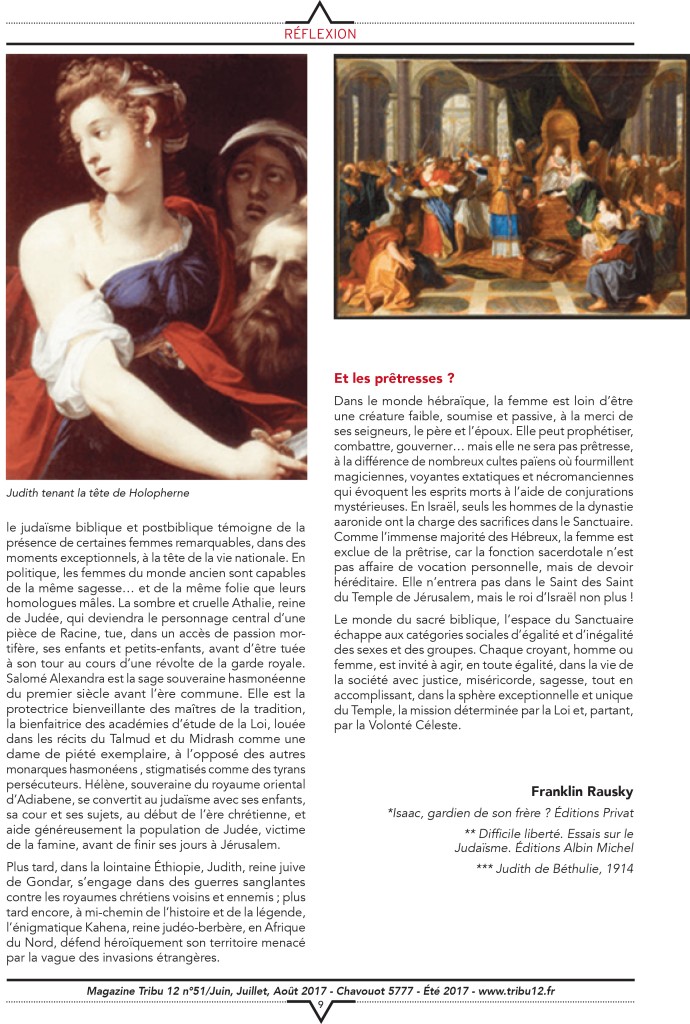 RÉFLEXION

Judith tenant la tête de Holopherne

le judaïsme biblique et postbiblique témoigne de la présence de certaines femmes remarquables, dans des moments exceptionnels, à la tête de la vie nationale. En politique, les femmes du monde ancien sont capables de la même sagesse… et de la même folie que leurs homologues mâles. La sombre et cruelle Athalie, reine de Judée, qui deviendra le personnage central d'une pièce de Racine, tue, dans un accès de passion mortifère, ses enfants et petits-enfants, avant d'être tuée à son tour au cours d'une révolte de la garde royale. Salomé Alexandra est la sage souveraine hasmonéenne du premier siècle avant l'ère commune. Elle est la protectrice bienveillante des maîtres de la tradition, la bienfaitrice des académies d'étude de la Loi, louée dans les récits du Talmud et du Midrash comme une dame de piété exemplaire, à l'opposé des autres monarques hasmonéens , stigmatisés comme des tyrans persécuteurs. Hélène, souveraine du royaume oriental d'Adiabene, se convertit au judaïsme avec ses enfants, sa cour et ses sujets, au début de l'ère chrétienne, et aide généreusement la population de Judée, victime de la famine, avant de finir ses jours à Jérusalem.

Plus tard, dans la lointaine Éthiopie, Judith, reine juive de Gondar, s'engage dans des guerres sanglantes contre les royaumes chrétiens voisins et ennemis ; plus tard encore, à mi-chemin de l'histoire et de la légende, l'énigmatique Kahena, reine judéo-berbère, en Afrique du Nord, défend héroïquement son territoire menacé par la vague des invasions étrangères.

Et les prêtresses ?

Dans le monde hébraïque, la femme est loin d'être une créature faible, soumise et passive, à la merci de ses seigneurs, le père et l'époux. Elle peut prophétiser, combattre, gouverner… mais elle ne sera pas prêtresse, à la différence de nombreux cultes païens où fourmillent magiciennes, voyantes extatiques et nécromanciennes qui évoquent les esprits morts à l'aide de conjurations mystérieuses. En Israël, seuls les hommes de la dynastie aaronide ont la charge des sacrifices dans le Sanctuaire. Comme l'immense majorité des Hébreux, la femme est exclue de la prêtrise, car la fonction sacerdotale n'est pas affaire de vocation personnelle, mais de devoir héréditaire. Elle n'entrera pas dans le Saint des Saint du Temple de Jérusalem, mais le roi d'Israël non plus !

Le monde du sacré biblique, l'espace du Sanctuaire échappe aux catégories sociales d'égalité et d'inégalité des sexes et des groupes. Chaque croyant, homme ou femme, est invité à agir, en toute égalité, dans la vie de la société avec justice, miséricorde, sagesse, tout en accomplissant, dans la sphère exceptionnelle et unique du Temple, la mission déterminée par la Loi et, partant, par la Volonté Céleste.

Franklin Rausky

*Isaac, gardien de son frère ? Éditions Privat

** Difficile liberté. Essais sur le Judaïsme. Éditions Albin Michel

*** Judith de Béthulie, 1914

Magazine Tribu 12 n°51/Juin, Juillet, Août 2017 - Chavouot 5777 - Été 2017 - www.tribu12.fr

9